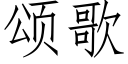 颂歌